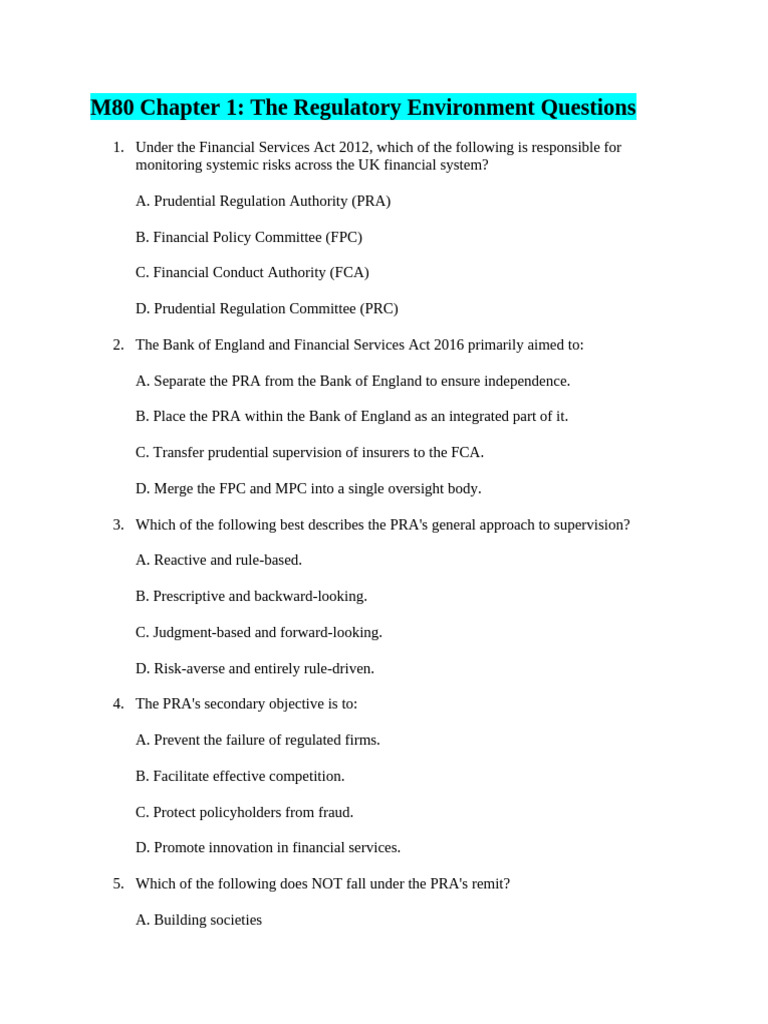 M80 Chapter 1: The Regulatory Environment Questions

1. Under the Financial Services Act 2012, which of the following is responsible for monitoring systemic risks across the UK financial system?

A. Prudential Regulation Authority (PRA)

B. Financial Policy Committee (FPC)

C. Financial Conduct Authority (FCA)

D. Prudential Regulation Committee (PRC)

2. The Bank of England and Financial Services Act 2016 primarily aimed to:

A. Separate the PRA from the Bank of England to ensure independence.

B. Place the PRA within the Bank of England as an integrated part of it.

C. Transfer prudential supervision of insurers to the FCA.

D. Merge the FPC and MPC into a single oversight body.

3. Which of the following best describes the PRA's general approach to supervision?

A. Reactive and rule-based.

B. Prescriptive and backward-looking.

C. Judgment-based and forward-looking.

D. Risk-averse and entirely rule-driven.

4. The PRA's secondary objective is to:

A. Prevent the failure of regulated firms.

B. Facilitate effective competition.

C. Protect policyholders from fraud.

D. Promote innovation in financial services.

5. Which of the following does NOT fall under the PRA's remit?

A. Building societies